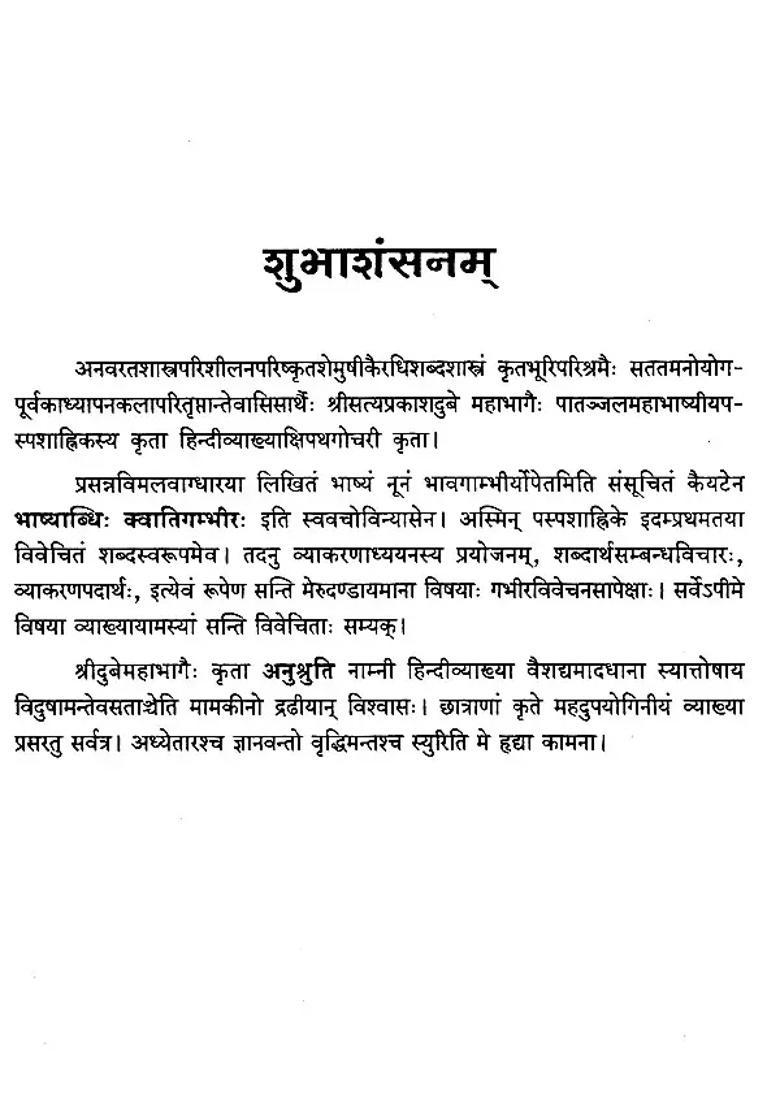 शुभाशंसनम्

अनवरतशास्त्रपरिशीलनपरिष्कृतशेमुषीकैरधिशब्दशास्त्रं कृतभूरिपरिश्रमैः सततमनोयोगपूर्वकाध्यापनकलापरितृप्तान्तेवासिसार्थैः श्रीसत्यप्रकाशदुबे महाभागैः पातञ्जलमहाभाष्यीयपस्पशाह्निकस्य कृता हिन्दीव्याख्याक्षिपथगोचरी कृता।

प्रसन्नविमलवाग्धारया लिखितं भाष्यं नूनं भावगाम्भीर्योपेतमिति संसूचितं कैयटेन भाष्याब्धिः क्वातिगम्भीरः इति स्ववचोविन्यासेन। अस्मिन् पस्पशाह्निके इदम्प्रथमतया विवेचितं शब्दस्वरूपमेव। तदनु व्याकरणाध्ययनस्य प्रयोजनम्, शब्दार्थसम्बन्धविचारः, व्याकरणपदार्थः, इत्येवं रूपेण सन्ति मेरुदण्डायमाना विषयाः गभीरविवेचनसापेक्षाः। सर्वेऽपीमे विषया व्याख्यायामस्यां सन्ति विवेचिताः सम्यक्।

श्रीदुबेमहाभागैः कृता अनुश्रुति नाम्नी हिन्दीव्याख्या वैशद्यमादधाना स्यात्तोषाय विदुषामन्तेवसताञ्चेति मामकीनो द्रढीयान् विश्वासः। छात्राणां कृते महदुपयोगिनीयं व्याख्या प्रसरतु सर्वत्र। अध्येतारश्च ज्ञानवन्तो वृद्धिमन्तश्च स्युरिति मे हृद्या कामना।